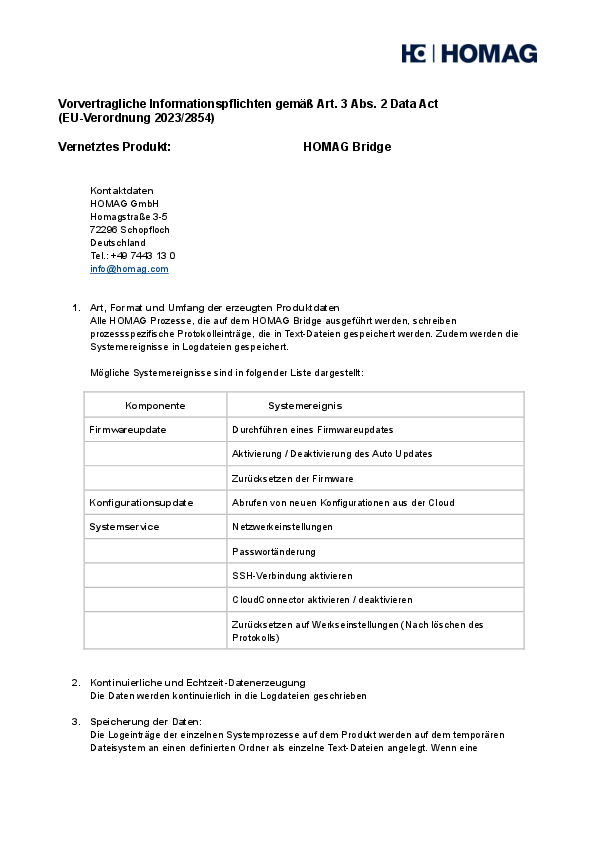 HOMAG

Vorvertragliche Informationspflichten gemäß Art. 3 Abs. 2 Data Act (EU-Verordnung 2023/2854)

Vernetztes Produkt: HOMAG Bridge

Kontaktdaten
HOMAG GmbH
Homagstraße 3-5
72296 Schopfloch
Deutschland
Tel.: +49 7443 13 0
info@homag.com

1. Art, Format und Umfang der erzeugten Produktdaten
Alle HOMAG Prozesse, die auf dem HOMAG Bridge ausgeführt werden, schreiben prozessspezifische Protokolleinträge, die in Text-Dateien gespeichert werden. Zudem werden die Systemereignisse in Logdateien gespeichert.

Mögliche Systemereignisse sind in folgender Liste dargestellt:

| Komponente | Systemereignis |
|---|---|
| Firmwareupdate | Durchführen eines Firmwareupdates |
| | Aktivierung / Deaktivierung des Auto Updates |
| | Zurücksetzen der Firmware |
| Konfigurationsupdate | Abrufen von neuen Konfigurationen aus der Cloud |
| Systemservice | Netzwerkeinstellungen |
| | Passwortänderung |
| | SSH-Verbindung aktivieren |
| | CloudConnector aktivieren / deaktivieren |
| | Zurücksetzen auf Werkseinstellungen (Nach löschen des Protokolls) |

2. Kontinuierliche und Echtzeit-Datenerzeugung
Die Daten werden kontinuierlich in die Logdateien geschrieben

3. Speicherung der Daten:
Die Logeinträge der einzelnen Systemprozesse auf dem Produkt werden auf dem temporären Dateisystem an einen definierten Ordner als einzelne Text-Dateien angelegt. Wenn eine